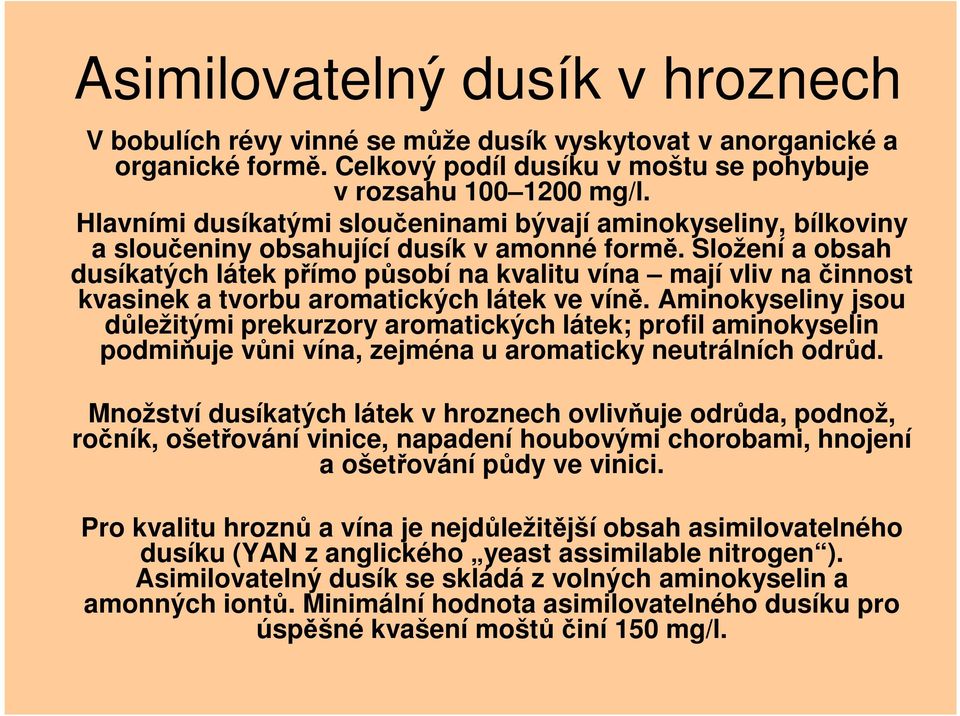 Asimilovatelný dusík v hroznech

V bobulích révy vinné se může dusík vyskytovat v anorganické a organické formě. Celkový podíl dusíku v moštu se pohybuje v rozsahu 100–1200 mg/l.
Hlavními dusíkatými sloučeninami bývají aminokyseliny, bílkoviny a sloučeniny obsahující dusík v amonné formě. Složení a obsah dusíkatých látek přímo působí na kvalitu vína – mají vliv na činnost kvasinek a tvorbu aromatických látek ve víně. Aminokyseliny jsou důležitými prekurzory aromatických látek; profil aminokyselin podmiňuje vůni vína, zejména u aromaticky neutrálních odrůd.

Množství dusíkatých látek v hroznech ovlivňuje odrůda, podnož, ročník, ošetřování vinice, napadení houbovými chorobami, hnojení a ošetřování půdy ve vinici.

Pro kvalitu hroznů a vína je nejdůležitější obsah asimilovatelného dusíku (YAN z anglického „yeast assimilable nitrogen“). Asimilovatelný dusík se skládá z volných aminokyselin a amonných iontů. Minimální hodnota asimilovatelného dusíku pro úspěšné kvašení moštů činí 150 mg/l.